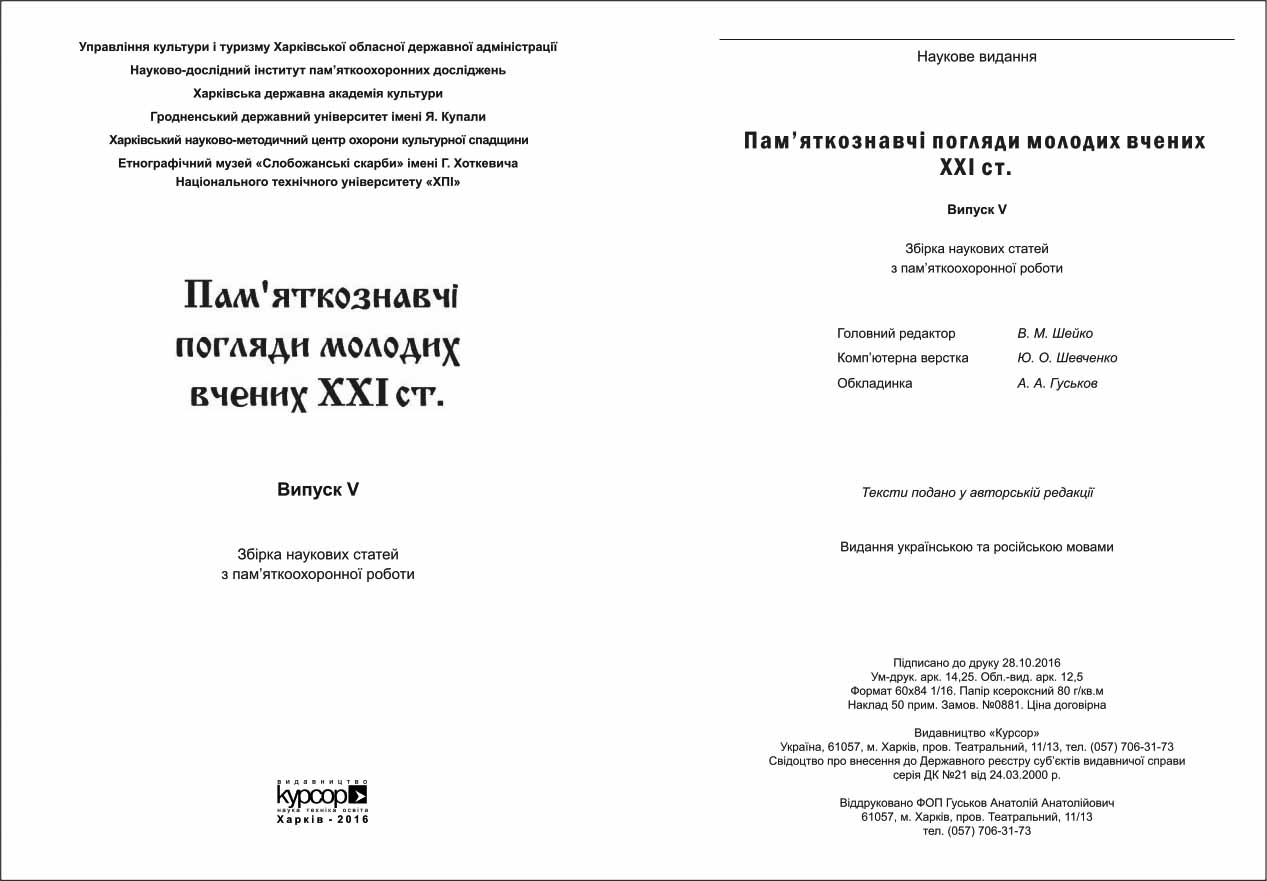 Управління культури і туризму Харківської обласної державної адміністрації
Науково-дослідний інститут пам'яткоохоронних досліджень
Харківська державна академія культури
Гродненський державний університет імені Я. Купали
Харківський науково-методичний центр охорони культурної спадщини
Етнографічний музей «Слобожанські скарби» імені Г. Хоткевича
Національного технічного університету «ХПІ»

Пам'яткознавчі погляди молодих вчених XXI ст.

Випуск V

Збірка наукових статей
з пам'яткоохоронної роботи

видавництво
курсор
наука техніка освіта
Харків - 2016

Наукове видання

Пам'яткознавчі погляди молодих вчених XXI ст.

Випуск V

Збірка наукових статей
з пам'яткоохоронної роботи

Головний редактор В. М. Шейко
Комп'ютерна верстка Ю. О. Шевченко
Обкладинка А. А. Гуськов

Тексти подано у авторській редакції

Видання українською та російською мовами

Підписано до друку 28.10.2016
Ум-друк. арк. 14,25. Обл.-вид. арк. 12,5
Формат 60х84 1/16. Папір ксероксний 80 г/кв.м
Наклад 50 прим. Замов. №0881. Ціна договірна

Видавництво «Курсор»
Україна, 61057, м. Харків, пров. Театральний, 11/13, тел. (057) 706-31-73
Свідоцтво про внесення до Державного реєстру суб'єктів видавничої справи
серія ДК №21 від 24.03.2000 р.

Віддруковано ФОП Гуськов Анатолій Анатолійович
61057, м. Харків, пров. Театральний, 11/13
тел. (057) 706-31-73